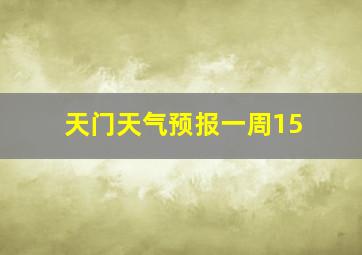 天门天气预报一周15